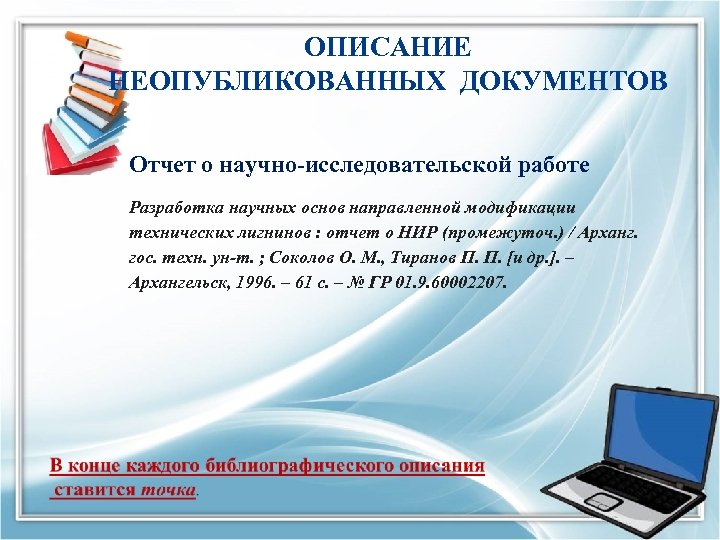 ОПИСАНИЕ
НЕОПУБЛИКОВАННЫХ ДОКУМЕНТОВ

Отчет о научно-исследовательской работе

Разработка научных основ направленной модификации технических лигнинов : отчет о НИР (промежуточ.) / Арханг. гос. техн. ун-т. ; Соколов О. М., Тиранов П. П. [и др.]. – Архангельск, 1996. – 61 с. – № ГР 01.9.60002207.

В конце каждого библиографического описания ставится точка.